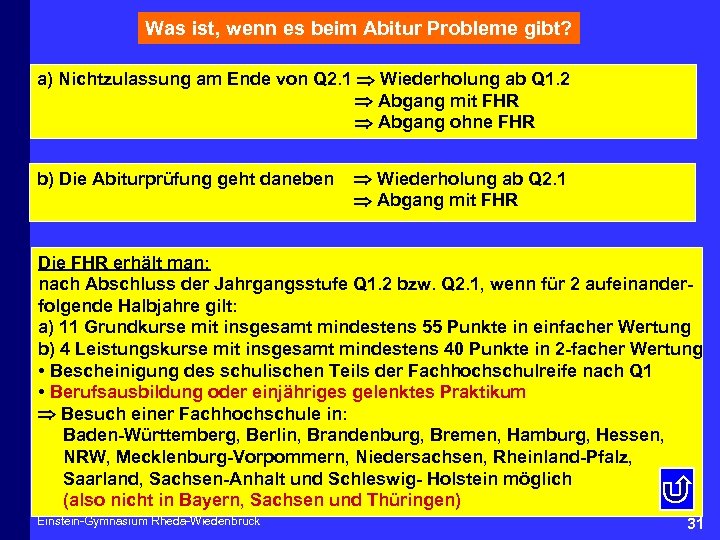 Was ist, wenn es beim Abitur Probleme gibt?

a) Nichtzulassung am Ende von Q2.1 $\Rightarrow$ Wiederholung ab Q1.2
$\Rightarrow$ Abgang mit FHR
$\Rightarrow$ Abgang ohne FHR

b) Die Abiturprüfung geht daneben $\Rightarrow$ Wiederholung ab Q2.1
$\Rightarrow$ Abgang mit FHR

Die FHR erhält man:
nach Abschluss der Jahrgangsstufe Q1.2 bzw. Q2.1, wenn für 2 aufeinanderfolgende Halbjahre gilt:
a) 11 Grundkurse mit insgesamt mindestens 55 Punkte in einfacher Wertung
b) 4 Leistungskurse mit insgesamt mindestens 40 Punkte in 2-facher Wertung
• Bescheinigung des schulischen Teils der Fachhochschulreife nach Q1
• Berufsausbildung oder einjähriges gelenktes Praktikum
$\Rightarrow$ Besuch einer Fachhochschule in:
Baden-Württemberg, Berlin, Brandenburg, Bremen, Hamburg, Hessen, NRW, Mecklenburg-Vorpommern, Niedersachsen, Rheinland-Pfalz, Saarland, Sachsen-Anhalt und Schleswig- Holstein möglich
(also nicht in Bayern, Sachsen und Thüringen)

Einstein-Gymnasium Rheda-Wiedenbrück
31